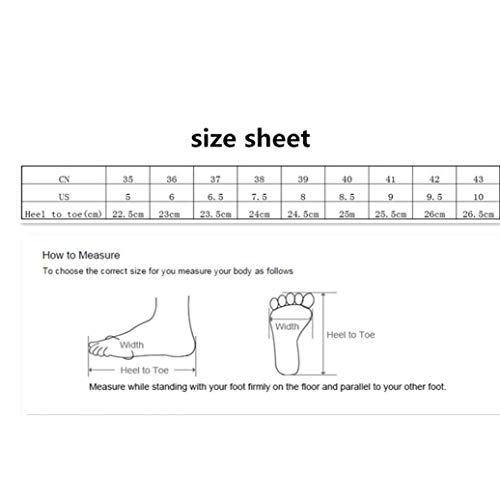 size sheet

| CN | 35 | 36 | 37 | 38 | 39 | 40 | 41 | 42 | 43 |
|---|---|---|---|---|---|---|---|---|---|
| US | 5 | 6 | 6.5 | 7.5 | 8 | 8.5 | 9 | 9.5 | 10 |
| Heel to toe(cm) | 22.5cm | 23cm | 23.5cm | 24cm | 24.5cm | 25m | 25.5cm | 26cm | 26.5cm |

How to Measure
To choose the correct size for you measure your body as follows

Width
Heel to Toe

Width
Heel to Toe

Measure while standing with your foot firmly on the floor and parallel to your other foot.